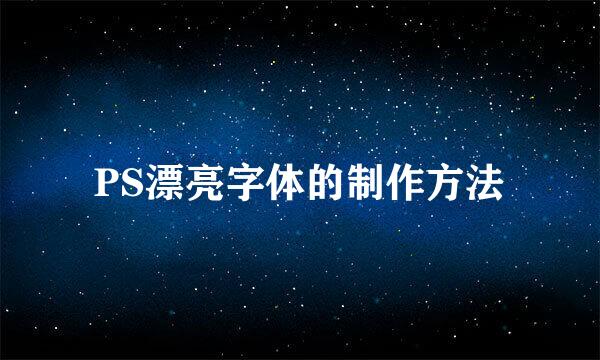 PS漂亮字体的制作方法